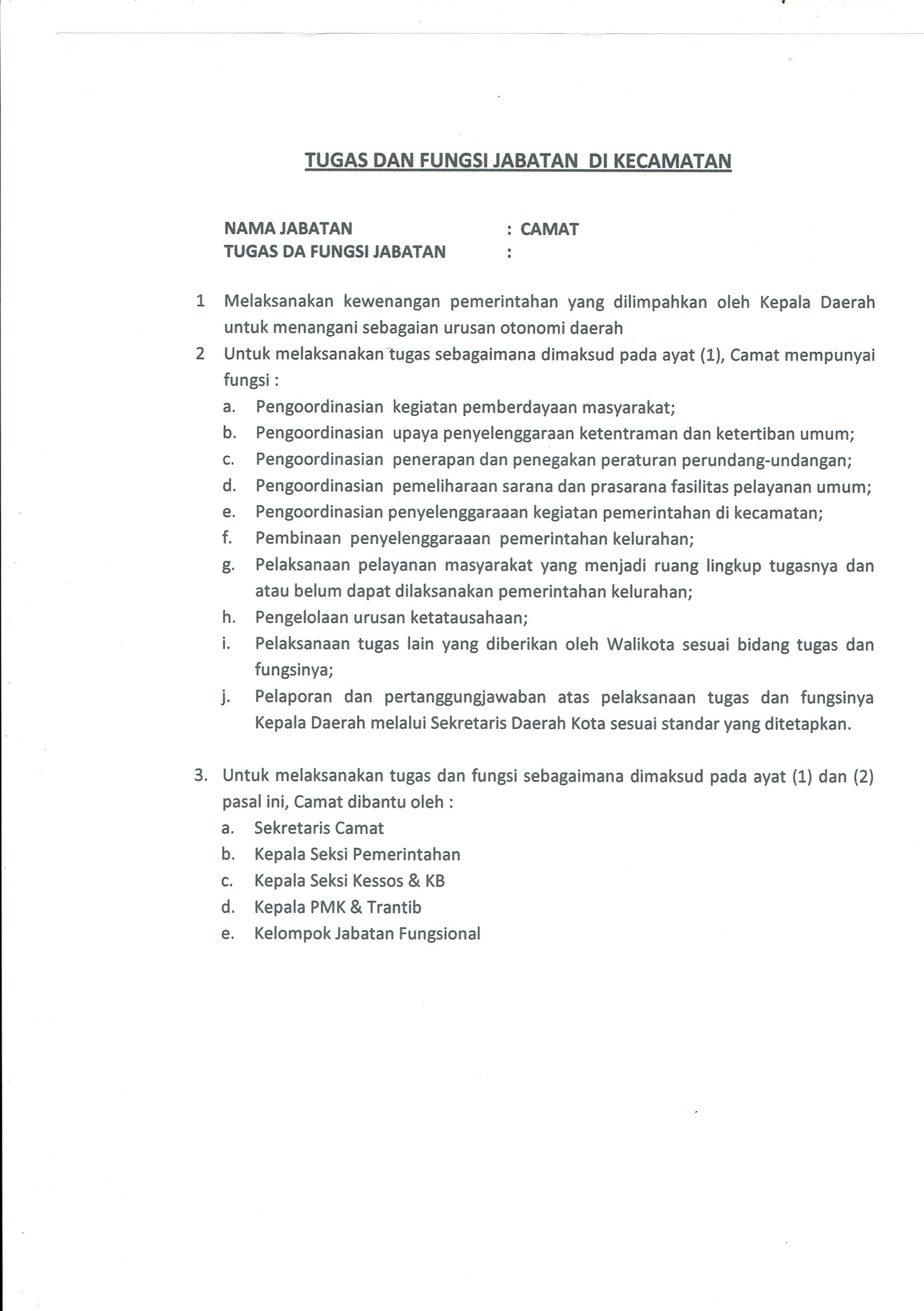 TUGAS DAN FUNGSI JABATAN DI KECAMATAN

NAMA JABATAN : CAMAT
TUGAS DA FUNGSI JABATAN :

1 Melaksanakan kewenangan pemerintahan yang dilimpahkan oleh Kepala Daerah untuk menangani sebagaian urusan otonomi daerah

2 Untuk melaksanakan tugas sebagaimana dimaksud pada ayat (1), Camat mempunyai fungsi :
a. Pengoordinasian kegiatan pemberdayaan masyarakat;
b. Pengoordinasian upaya penyelenggaraan ketentraman dan ketertiban umum;
c. Pengoordinasian penerapan dan penegakan peraturan perundang-undangan;
d. Pengoordinasian pemeliharaan sarana dan prasarana fasilitas pelayanan umum;
e. Pengoordinasian penyelenggaraaan kegiatan pemerintahan di kecamatan;
f. Pembinaan penyelenggaraaan pemerintahan kelurahan;
g. Pelaksanaan pelayanan masyarakat yang menjadi ruang lingkup tugasnya dan atau belum dapat dilaksanakan pemerintahan kelurahan;
h. Pengelolaan urusan ketatausahaan;
i. Pelaksanaan tugas lain yang diberikan oleh Walikota sesuai bidang tugas dan fungsinya;
j. Pelaporan dan pertanggungjawaban atas pelaksanaan tugas dan fungsinya Kepala Daerah melalui Sekretaris Daerah Kota sesuai standar yang ditetapkan.

3. Untuk melaksanakan tugas dan fungsi sebagaimana dimaksud pada ayat (1) dan (2) pasal ini, Camat dibantu oleh :
a. Sekretaris Camat
b. Kepala Seksi Pemerintahan
c. Kepala Seksi Kessos & KB
d. Kepala PMK & Trantib
e. Kelompok Jabatan Fungsional